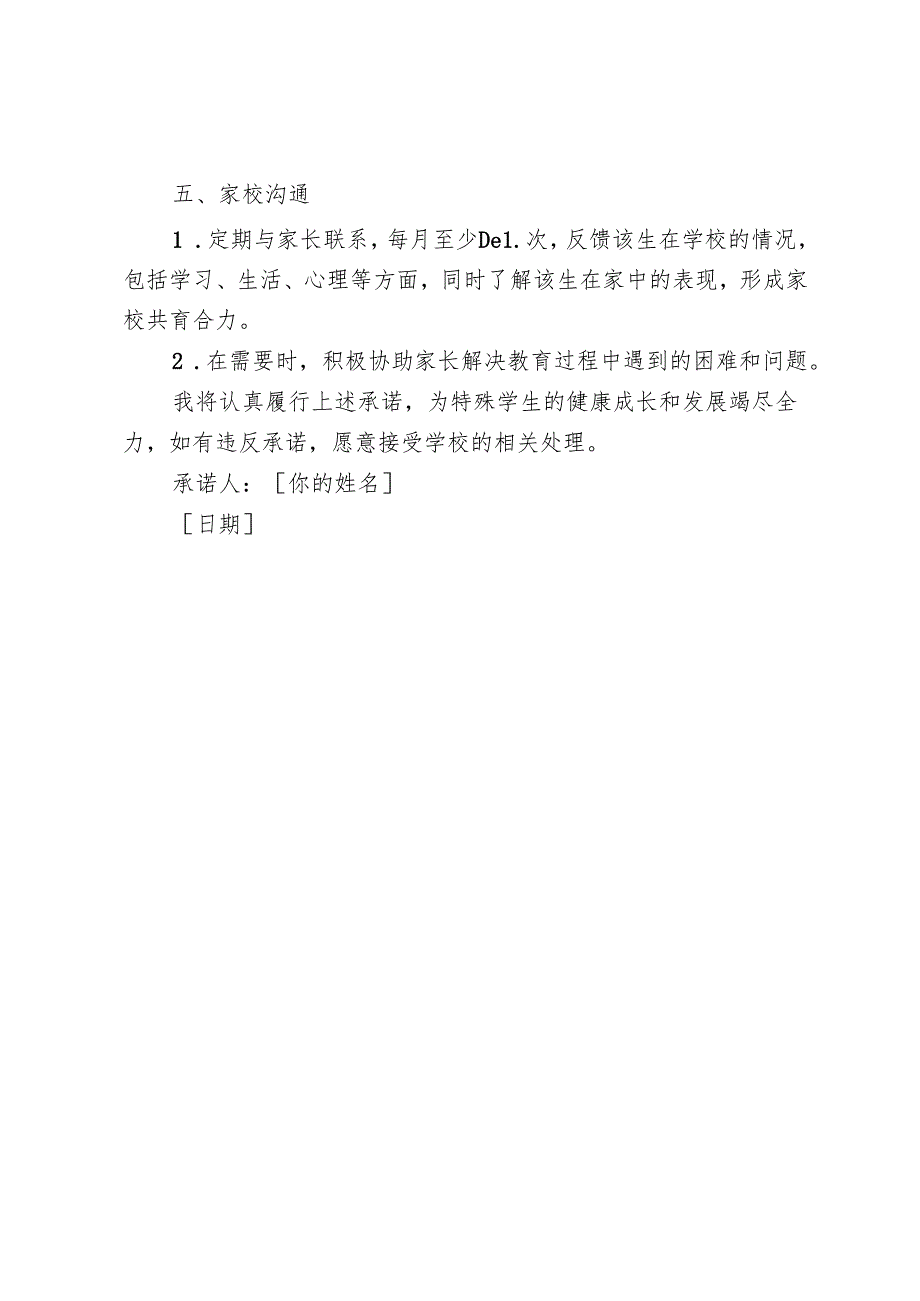 五、家校沟通

1．定期与家长联系，每月至少De1.次，反馈该生在学校的情况，包括学习、生活、心理等方面，同时了解该生在家中的表现，形成家校共育合力。

2．在需要时，积极协助家长解决教育过程中遇到的困难和问题。

我将认真履行上述承诺，为特殊学生的健康成长和发展竭尽全力，如有违反承诺，愿意接受学校的相关处理。

承诺人：［你的姓名］

［日期］